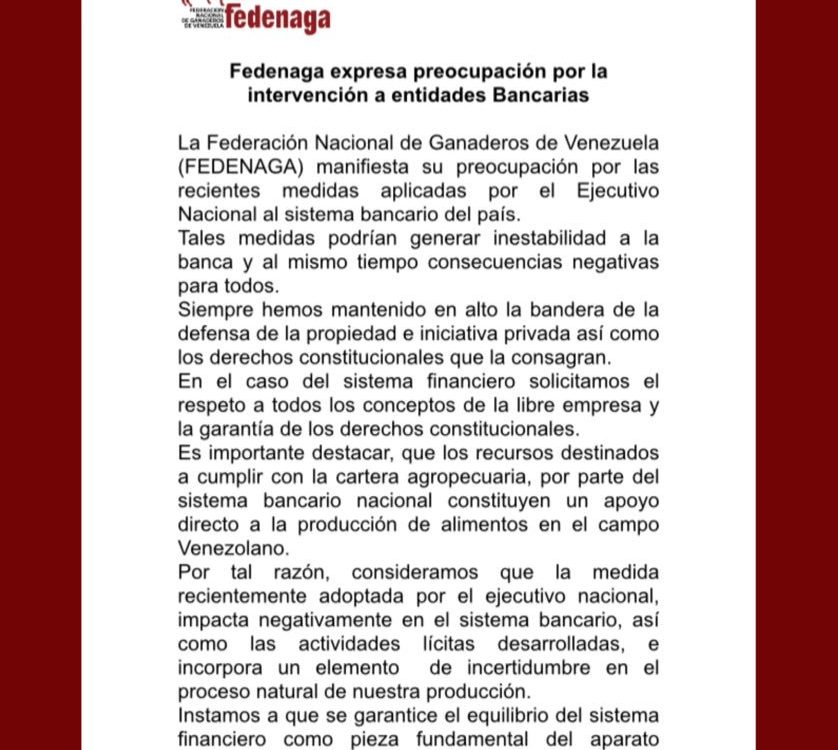 FEDERACIÓN NACIONAL DE GANADEROS DE VENEZUELA fedenaga

Fedenaga expresa preocupación por la intervención a entidades Bancarias

La Federación Nacional de Ganaderos de Venezuela (FEDENAGA) manifiesta su preocupación por las recientes medidas aplicadas por el Ejecutivo Nacional al sistema bancario del país.
Tales medidas podrían generar inestabilidad a la banca y al mismo tiempo consecuencias negativas para todos.
Siempre hemos mantenido en alto la bandera de la defensa de la propiedad e iniciativa privada así como los derechos constitucionales que la consagran.
En el caso del sistema financiero solicitamos el respeto a todos los conceptos de la libre empresa y la garantía de los derechos constitucionales.
Es importante destacar, que los recursos destinados a cumplir con la cartera agropecuaria, por parte del sistema bancario nacional constituyen un apoyo directo a la producción de alimentos en el campo Venezolano.
Por tal razón, consideramos que la medida recientemente adoptada por el ejecutivo nacional, impacta negativamente en el sistema bancario, así como las actividades lícitas desarrolladas, e incorpora un elemento de incertidumbre en el proceso natural de nuestra producción.
Instamos a que se garantice el equilibrio del sistema financiero como pieza fundamental del aparato